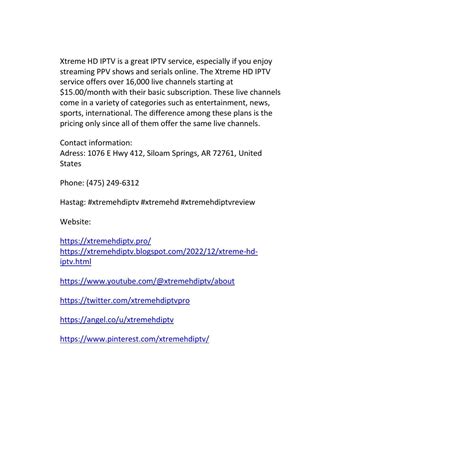 Xtreme HD IPTV is a great IPTV service, especially if you enjoy streaming PPV shows and serials online. The Xtreme HD IPTV service offers over 16,000 live channels starting at $15.00/month with their basic subscription. These live channels come in a variety of categories such as entertainment, news, sports, international. The difference among these plans is the pricing only since all of them offer the same live channels.

Contact information:
Adress: 1076 E Hwy 412, Siloam Springs, AR 72761, United States

Phone: (475) 249-6312

Hastag: #xtremehdiptv #xtremehd #xtremehdiptvreview

Website:

https://xtremehdiptv.pro/
https://xtremehdiptv.blogspot.com/2022/12/xtreme-hd-iptv.html

https://www.youtube.com/@xtremehdiptv/about

https://twitter.com/xtremehdiptvpro

https://angel.co/u/xtremehdiptv

https://www.pinterest.com/xtremehdiptv/